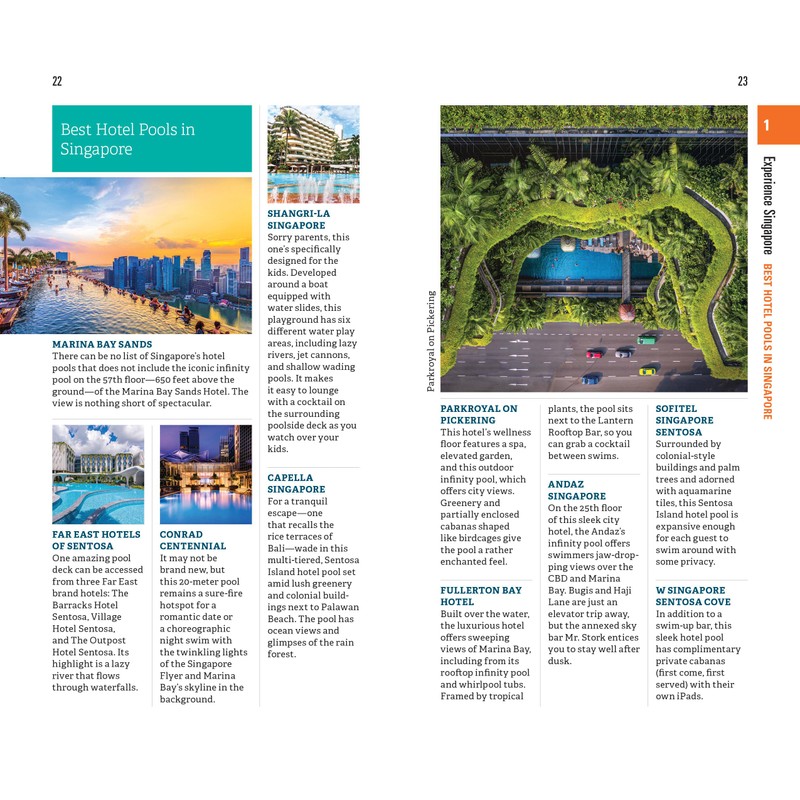 22

Best Hotel Pools in Singapore

MARINA BAY SANDS
There can be no list of Singapore's hotel pools that does not include the iconic infinity pool on the 57th floor—650 feet above the ground—of the Marina Bay Sands Hotel. The view is nothing short of spectacular.

FAR EAST HOTELS OF SENTOSA
One amazing pool deck can be accessed from three Far East brand hotels: The Barracks Hotel Sentosa, Village Hotel Sentosa, and The Outpost Hotel Sentosa. Its highlight is a lazy river that flows through waterfalls.

CONRAD CENTENNIAL
It may not be brand new, but this 20-meter pool remains a sure-fire hotspot for a romantic date or a choreographic night swim with the twinkling lights of the Singapore Flyer and Marina Bay's skyline in the background.

SHANGRI-LA SINGAPORE
Sorry parents, this one's specifically designed for the kids. Developed around a boat equipped with water slides, this playground has six different water play areas, including lazy rivers, jet cannons, and shallow wading pools. It makes it easy to lounge with a cocktail on the surrounding poolside deck as you watch over your kids.

CAPELLA SINGAPORE
For a tranquil escape—one that recalls the rice terraces of Bali—wade in this multi-tiered, Sentosa Island hotel pool set amid lush greenery and colonial buildings next to Palawan Beach. The pool has ocean views and glimpses of the rain forest.

23

1

Experience Singapore

BEST HOTEL POOLS IN SINGAPORE

Parkroyal on Pickering

PARKROYAL ON PICKERING
This hotel's wellness floor features a spa, elevated garden, and this outdoor infinity pool, which offers city views. Greenery and partially enclosed cabanas shaped like birdcages give the pool a rather enchanted feel.

FULLERTON BAY HOTEL
Built over the water, the luxurious hotel offers sweeping views of Marina Bay, including from its rooftop infinity pool and whirlpool tubs. Framed by tropical plants, the pool sits next to the Lantern Rooftop Bar, so you can grab a cocktail between swims.

ANDAZ SINGAPORE
On the 25th floor of this sleek city hotel, the Andaz's infinity pool offers swimmers jaw-dropping views over the CBD and Marina Bay. Bugis and Haji Lane are just an elevator trip away, but the annexed sky bar Mr. Stork entices you to stay well after dusk.

SOFITEL SINGAPORE SENTOSA
Surrounded by colonial-style buildings and palm trees and adorned with aquamarine tiles, this Sentosa Island hotel pool is expansive enough for each guest to swim around with some privacy.

W SINGAPORE SENTOSA COVE
In addition to a swim-up bar, this sleek hotel pool has complimentary private cabanas (first come, first served) with their own iPads.